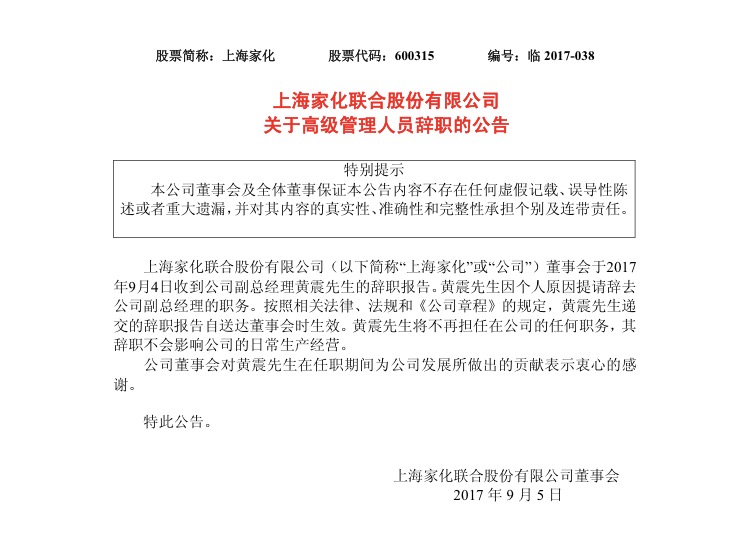 股票简称：上海家化　　股票代码：600315　　编号：临 2017-038

上海家化联合股份有限公司
关于高级管理人员辞职的公告

特别提示
本公司董事会及全体董事保证本公告内容不存在任何虚假记载、误导性陈述或者重大遗漏，并对其内容的真实性、准确性和完整性承担个别及连带责任。

上海家化联合股份有限公司（以下简称“上海家化”或“公司”）董事会于2017年9月4日收到公司副总经理黄震先生的辞职报告。黄震先生因个人原因提请辞去公司副总经理的职务。按照相关法律、法规和《公司章程》的规定，黄震先生递交的辞职报告自送达董事会时生效。黄震先生将不再担任在公司的任何职务，其辞职不会影响公司的日常生产经营。

公司董事会对黄震先生在任职期间为公司发展所做出的贡献表示衷心的感谢。

特此公告。

上海家化联合股份有限公司董事会
2017 年 9 月 5 日